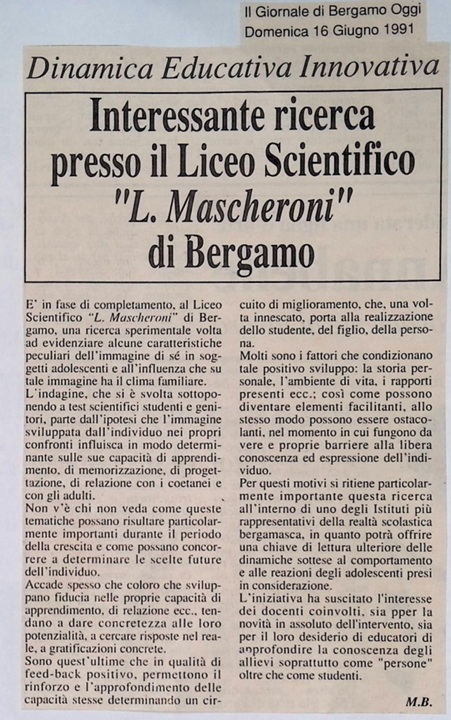 Il Giornale di Bergamo Oggi
Domenica 16 Giugno 1991

Dinamica Educativa Innovativa

Interessante ricerca presso il Liceo Scientifico "L. Mascheroni" di Bergamo

E' in fase di completamento, al Liceo Scientifico "L. Mascheroni" di Bergamo, una ricerca sperimentale volta ad evidenziare alcune caratteristiche peculiari dell'immagine di sé in soggetti adolescenti e all'influenza che su tale immagine ha il clima familiare.
L'indagine, che si è svolta sottoponendo a test scientifici studenti e genitori, parte dall'ipotesi che l'immagine sviluppata dall'individuo nei propri confronti influisca in modo determinante sulle sue capacità di apprendimento, di memorizzazione, di progettazione, di relazione con i coetanei e con gli adulti.
Non v'è chi non veda come queste tematiche possano risultare particolarmente importanti durante il periodo della crescita e come possano concorrere a determinare le scelte future dell'individuo.
Accade spesso che coloro che sviluppano fiducia nelle proprie capacità di apprendimento, di relazione ecc., tendano a dare concretezza alle loro potenzialità, a cercare risposte nel reale, a gratificazioni concrete.
Sono quest'ultime che in qualità di feed-back positivo, permettono il rinforzo e l'approfondimento delle capacità stesse determinando un circuito di miglioramento, che, una volta innescato, porta alla realizzazione dello studente, del figlio, della persona.
Molti sono i fattori che condizionano tale positivo sviluppo: la storia personale, l'ambiente di vita, i rapporti presenti ecc.; così come possono diventare elementi facilitanti, allo stesso modo possono essere ostacolanti, nel momento in cui fungono da vere e proprie barriere alla libera conoscenza ed espressione dell'individuo.
Per questi motivi si ritiene particolarmente importante questa ricerca all'interno di uno degli Istituti più rappresentativi della realtà scolastica bergamasca, in quanto potrà offrire una chiave di lettura ulteriore delle dinamiche sottese al comportamento e alle reazioni degli adolescenti presi in considerazione.
L'iniziativa ha suscitato l'interesse dei docenti coinvolti, sia pper la novità in assoluto dell'intervento, sia per il loro desiderio di educatori di approfondire la conoscenza degli allievi soprattutto come "persone" oltre che come studenti.

M.B.